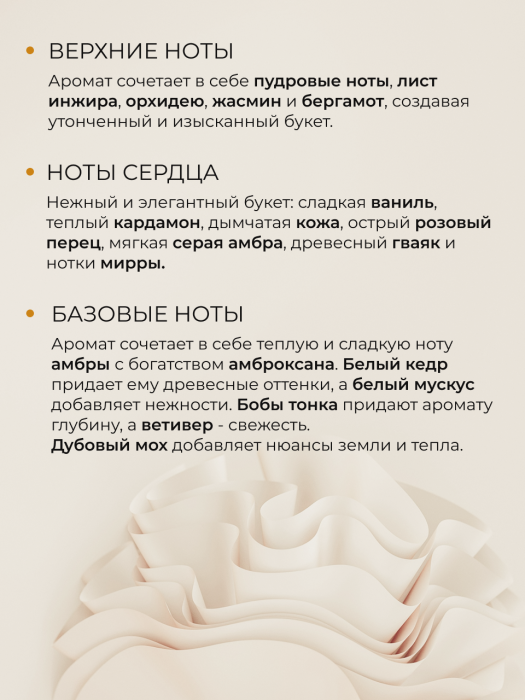 • ВЕРХНИЕ НОТЫ

Аромат сочетает в себе пудровые ноты, лист инжира, орхидею, жасмин и бергамот, создавая утонченный и изысканный букет.

• НОТЫ СЕРДЦА

Нежный и элегантный букет: сладкая ваниль, теплый кардамон, дымчатая кожа, острый розовый перец, мягкая серая амбра, древесный гваяк и нотки мирры.

• БАЗОВЫЕ НОТЫ

Аромат сочетает в себе теплую и сладкую ноту амбры с богатством амброксана. Белый кедр придает ему древесные оттенки, а белый мускус добавляет нежности. Бобы тонка придают аромату глубину, а ветивер - свежесть.
Дубовый мох добавляет нюансы земли и тепла.